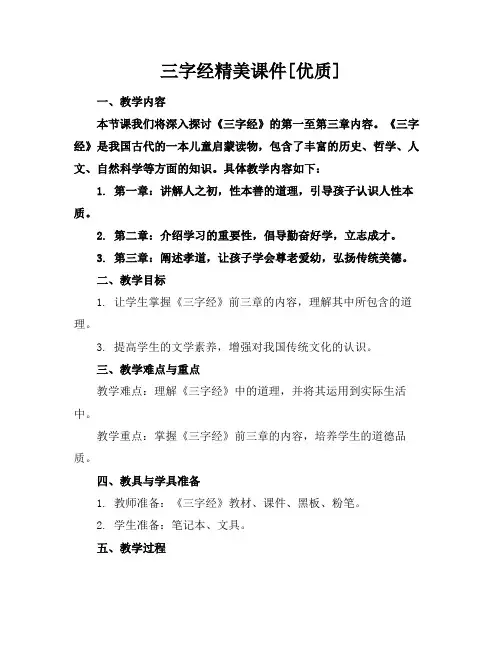 三字经精美课件[优质]

一、教学内容

本节课我们将深入探讨《三字经》的第一至第三章内容。《三字经》是我国古代的一本儿童启蒙读物，包含了丰富的历史、哲学、人文、自然科学等方面的知识。具体教学内容如下：

1. 第一章：讲解人之初，性本善的道理，引导孩子认识人性本质。

2. 第二章：介绍学习的重要性，倡导勤奋好学，立志成才。

3. 第三章：阐述孝道，让孩子学会尊老爱幼，弘扬传统美德。

二、教学目标

1. 让学生掌握《三字经》前三章的内容，理解其中所包含的道理。

3. 提高学生的文学素养，增强对我国传统文化的认识。

三、教学难点与重点

教学难点：理解《三字经》中的道理，并将其运用到实际生活中。

教学重点：掌握《三字经》前三章的内容，培养学生的道德品质。

四、教具与学具准备

1. 教师准备：《三字经》教材、课件、黑板、粉笔。

2. 学生准备：笔记本、文具。

五、教学过程